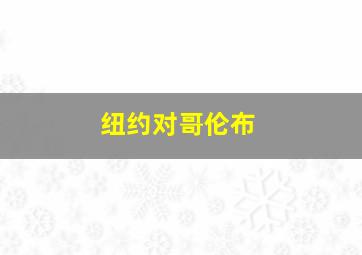 纽约对哥伦布